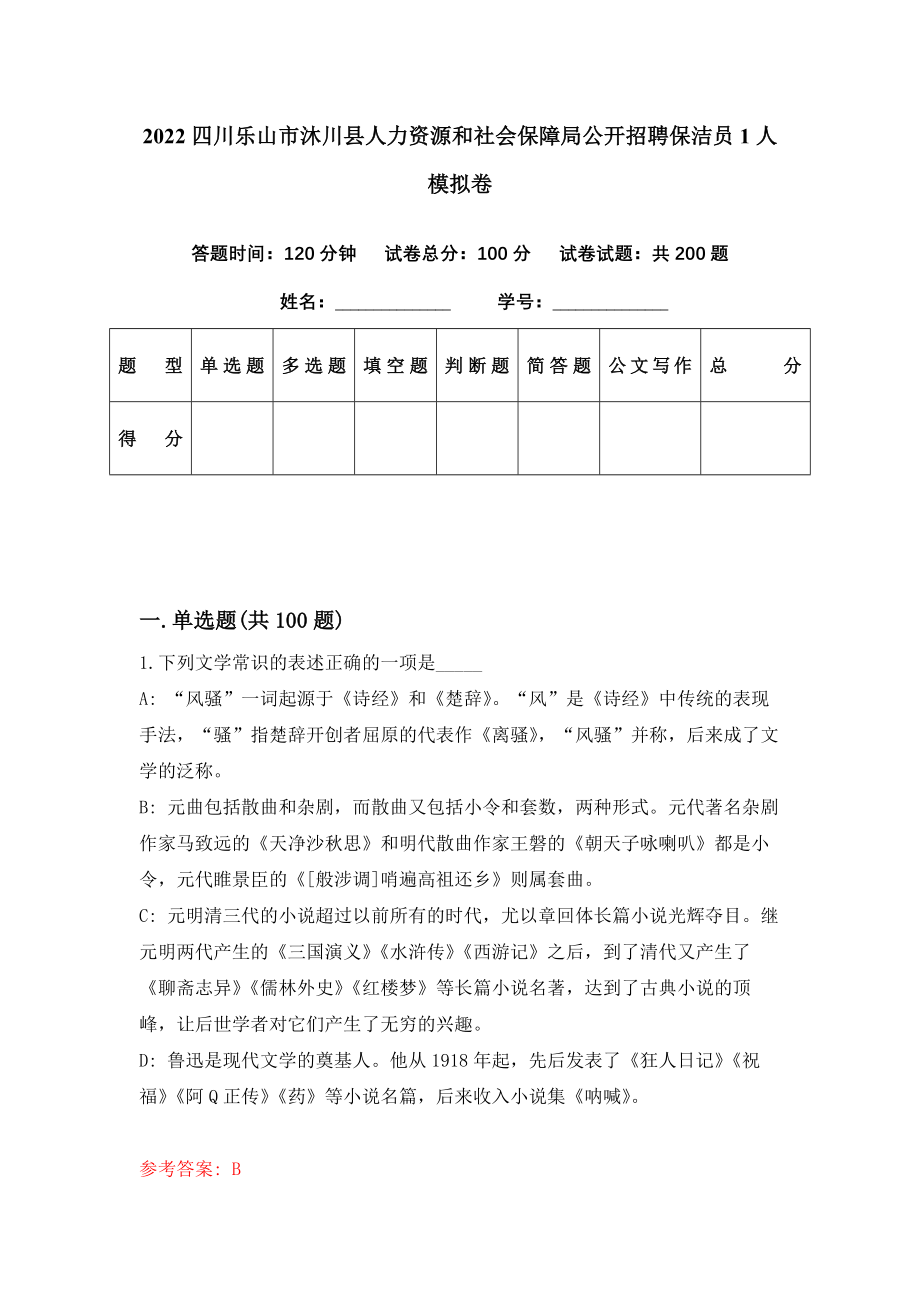 2022 四川乐山市沐川县人力资源和社会保障局公开招聘保洁员 1 人模拟卷

答题时间：120 分钟　试卷总分：100 分　试卷试题：共 200 题

姓名：____________　学号：____________

| 题　型 | 单选题 | 多选题 | 填空题 | 判断题 | 简答题 | 公文写作 | 总　分 |
|---|---|---|---|---|---|---|---|
| 得　分 | | | | | | | |

一. 单选题(共 100 题)

1. 下列文学常识的表述正确的一项是_____

A: “风骚”一词起源于《诗经》和《楚辞》。“风”是《诗经》中传统的表现手法，“骚”指楚辞开创者屈原的代表作《离骚》，“风骚”并称，后来成了文学的泛称。

B: 元曲包括散曲和杂剧，而散曲又包括小令和套数，两种形式。元代著名杂剧作家马致远的《天净沙秋思》和明代散曲作家王磐的《朝天子咏喇叭》都是小令，元代睢景臣的《[般涉调]哨遍高祖还乡》则属套曲。

C: 元明清三代的小说超过以前所有的时代，尤以章回体长篇小说光辉夺目。继元明两代产生的《三国演义》《水浒传》《西游记》之后，到了清代又产生了《聊斋志异》《儒林外史》《红楼梦》等长篇小说名著，达到了古典小说的顶峰，让后世学者对它们产生了无穷的兴趣。

D: 鲁迅是现代文学的奠基人。他从 1918 年起，先后发表了《狂人日记》《祝福》《阿 Q 正传》《药》等小说名篇，后来收入小说集《呐喊》。

参考答案: B